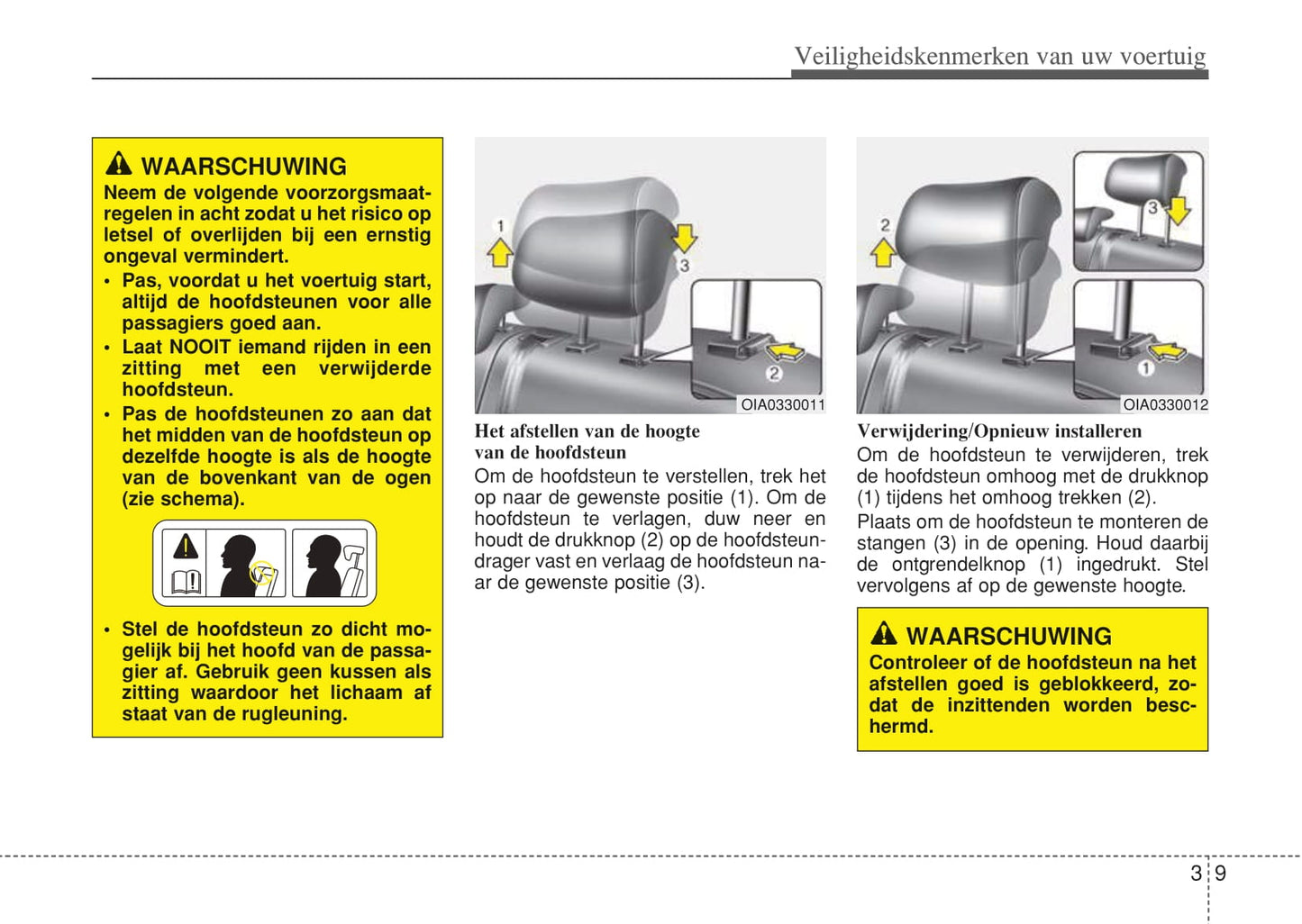 Veiligheidskenmerken van uw voertuig

WAARSCHUWING
Neem de volgende voorzorgsmaatregelen in acht zodat u het risico op letsel of overlijden bij een ernstig ongeval vermindert.
• Pas, voordat u het voertuig start, altijd de hoofdsteunen voor alle passagiers goed aan.
• Laat NOOIT iemand rijden in een zitting met een verwijderde hoofdsteun.
• Pas de hoofdsteunen zo aan dat het midden van de hoofdsteun op dezelfde hoogte is als de hoogte van de bovenkant van de ogen (zie schema).

• Stel de hoofdsteun zo dicht mogelijk bij het hoofd van de passagier af. Gebruik geen kussen als zitting waardoor het lichaam af staat van de rugleuning.

1
3
2
OIA0330011

Het afstellen van de hoogte van de hoofdsteun
Om de hoofdsteun te verstellen, trek het op naar de gewenste positie (1). Om de hoofdsteun te verlagen, duw neer en houdt de drukknop (2) op de hoofdsteundrager vast en verlaag de hoofdsteun naar de gewenste positie (3).

2
3
1
OIA0330012

Verwijdering/Opnieuw installeren
Om de hoofdsteun te verwijderen, trek de hoofdsteun omhoog met de drukknop (1) tijdens het omhoog trekken (2).
Plaats om de hoofdsteun te monteren de stangen (3) in de opening. Houd daarbij de ontgrendelknop (1) ingedrukt. Stel vervolgens af op de gewenste hoogte.

WAARSCHUWING
Controleer of de hoofdsteun na het afstellen goed is geblokkeerd, zodat de inzittenden worden beschermd.

3 9